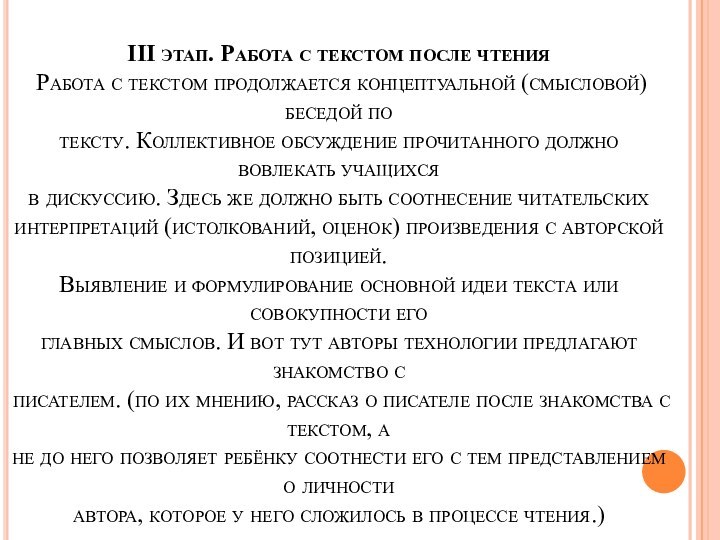 III этап. Работа с текстом после чтения
Работа с текстом продолжается концептуальной (смысловой) беседой по тексту. Коллективное обсуждение прочитанного должно вовлекать учащихся в дискуссию. Здесь же должно быть соотнесение читательских интерпретаций (истолкований, оценок) произведения с авторской позицией.
Выявление и формулирование основной идеи текста или совокупности его главных смыслов. И вот тут авторы технологии предлагают знакомство с писателем. (по их мнению, рассказ о писателе после знакомства с текстом, а не до него позволяет ребёнку соотнести его с тем представлением о личности автора, которое у него сложилось в процессе чтения.)